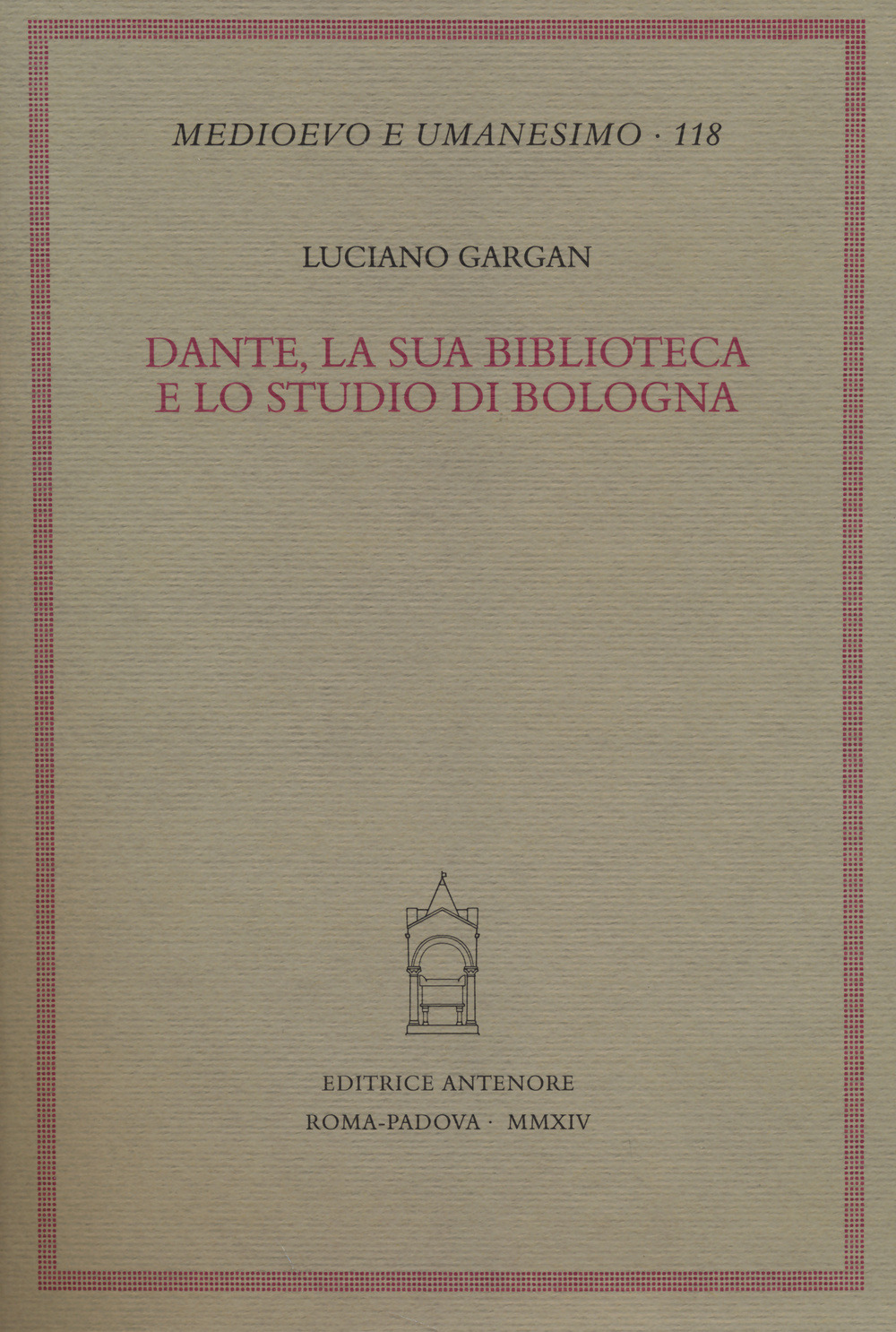 MEDIOEVO E UMANESIMO · 118

LUCIANO GARGAN

DANTE, LA SUA BIBLIOTECA
E LO STUDIO DI BOLOGNA

EDITRICE ANTENORE
ROMA-PADOVA · MMXIV